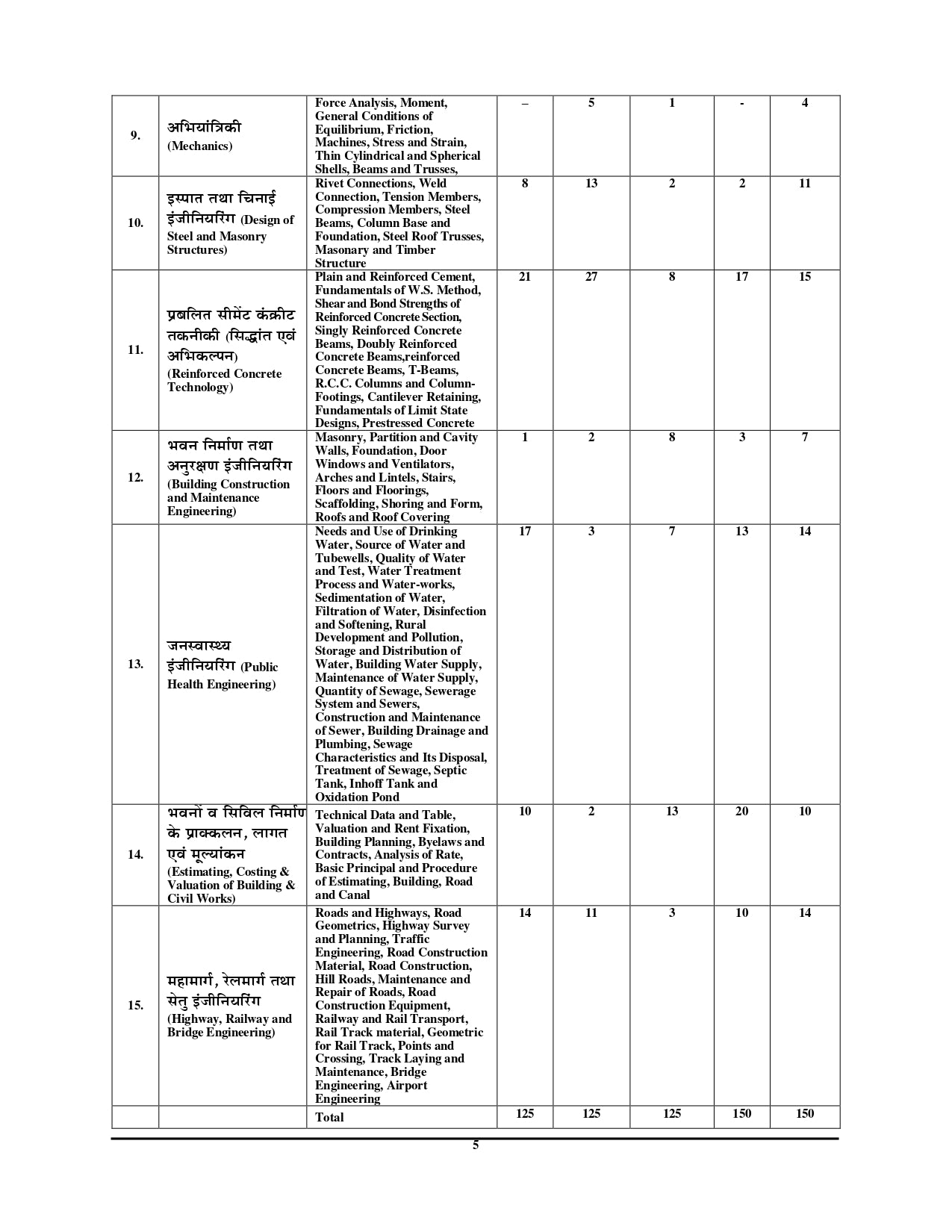 | | | | | | | | |
|---|---|---|---|---|---|---|---|
| 9. | अभियांत्रिकी (Mechanics) | Force Analysis, Moment, General Conditions of Equilibrium, Friction, Machines, Stress and Strain, Thin Cylindrical and Spherical Shells, Beams and Trusses, | – | 5 | 1 | - | 4 |
| 10. | इस्पात तथा चिनाई इंजीनियरिंग (Design of Steel and Masonry Structures) | Rivet Connections, Weld Connection, Tension Members, Compression Members, Steel Beams, Column Base and Foundation, Steel Roof Trusses, Masonary and Timber Structure | 8 | 13 | 2 | 2 | 11 |
| 11. | प्रबलित सीमेंट कंक्रीट तकनीकी (सिद्धांत एवं अभिकल्पन) (Reinforced Concrete Technology) | Plain and Reinforced Cement, Fundamentals of W.S. Method, Shear and Bond Strengths of Reinforced Concrete Section, Singly Reinforced Concrete Beams, Doubly Reinforced Concrete Beams,reinforced Concrete Beams, T-Beams, R.C.C. Columns and Column-Footings, Cantilever Retaining, Fundamentals of Limit State Designs, Prestressed Concrete | 21 | 27 | 8 | 17 | 15 |
| 12. | भवन निर्माण तथा अनुरक्षण इंजीनियरिंग (Building Construction and Maintenance Engineering) | Masonry, Partition and Cavity Walls, Foundation, Door Windows and Ventilators, Arches and Lintels, Stairs, Floors and Floorings, Scaffolding, Shoring and Form, Roofs and Roof Covering | 1 | 2 | 8 | 3 | 7 |
| 13. | जनस्वास्थ्य इंजीनियरिंग (Public Health Engineering) | Needs and Use of Drinking Water, Source of Water and Tubewells, Quality of Water and Test, Water Treatment Process and Water-works, Sedimentation of Water, Filtration of Water, Disinfection and Softening, Rural Development and Pollution, Storage and Distribution of Water, Building Water Supply, Maintenance of Water Supply, Quantity of Sewage, Sewerage System and Sewers, Construction and Maintenance of Sewer, Building Drainage and Plumbing, Sewage Characteristics and Its Disposal, Treatment of Sewage, Septic Tank, Inhoff Tank and Oxidation Pond | 17 | 3 | 7 | 13 | 14 |
| 14. | भवनों व सिविल निर्माण के प्राक्कलन, लागत एवं मूल्यांकन (Estimating, Costing & Valuation of Building & Civil Works) | Technical Data and Table, Valuation and Rent Fixation, Building Planning, Byelaws and Contracts, Analysis of Rate, Basic Principal and Procedure of Estimating, Building, Road and Canal | 10 | 2 | 13 | 20 | 10 |
| 15. | महामार्ग, रेलमार्ग तथा सेतु इंजीनियरिंग (Highway, Railway and Bridge Engineering) | Roads and Highways, Road Geometrics, Highway Survey and Planning, Traffic Engineering, Road Construction Material, Road Construction, Hill Roads, Maintenance and Repair of Roads, Road Construction Equipment, Railway and Rail Transport, Rail Track material, Geometric for Rail Track, Points and Crossing, Track Laying and Maintenance, Bridge Engineering, Airport Engineering | 14 | 11 | 3 | 10 | 14 |
| | | Total | 125 | 125 | 125 | 150 | 150 |

5